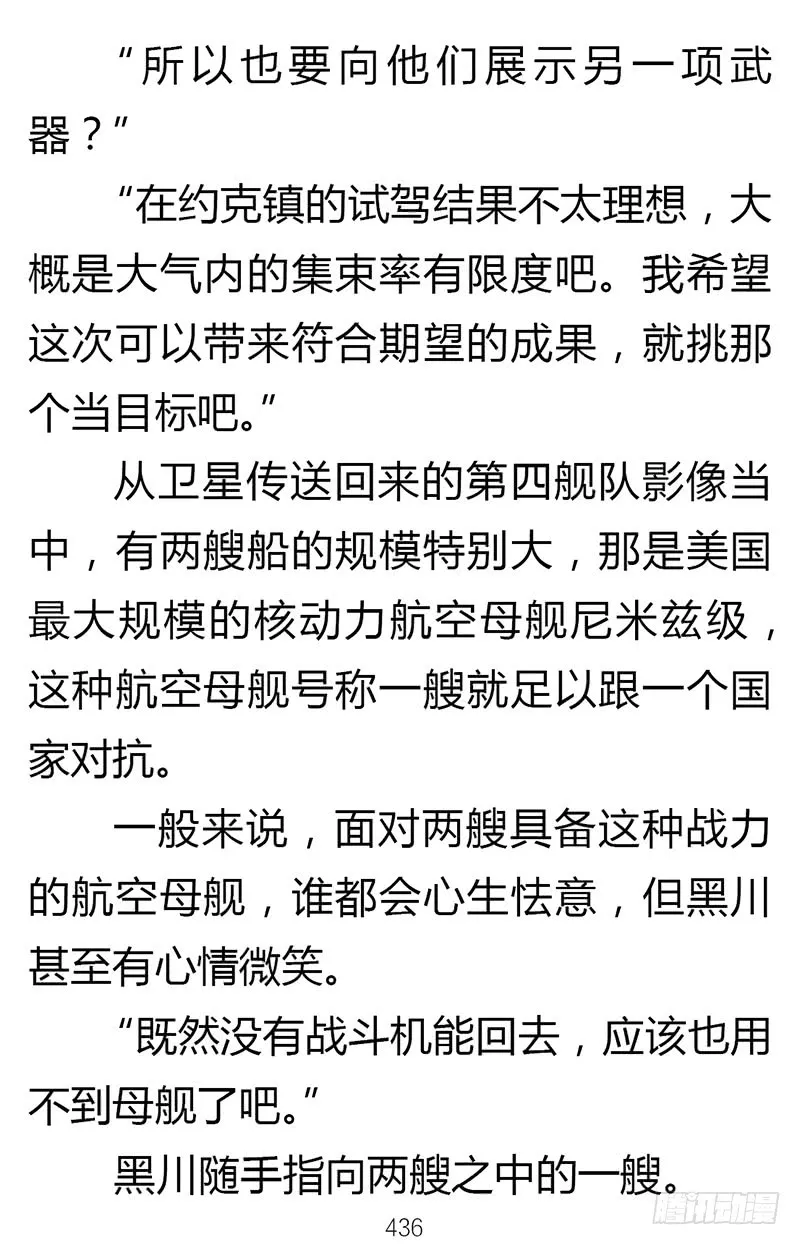 “所以也要向他们展示另一项武器？”

“在约克镇的试驾结果不太理想，大概是大气内的集束率有限度吧。我希望这次可以带来符合期望的成果，就挑那个当目标吧。”

从卫星传送回来的第四舰队影像当中，有两艘船的规模特别大，那是美国最大规模的核动力航空母舰尼米兹级，这种航空母舰号称一艘就足以跟一个国家对抗。

一般来说，面对两艘具备这种战力的航空母舰，谁都会心生怯意，但黑川甚至有心情微笑。

“既然没有战斗机能回去，应该也用不到母舰了吧。”

黑川随手指向两艘之中的一艘。

436

腾讯动漫